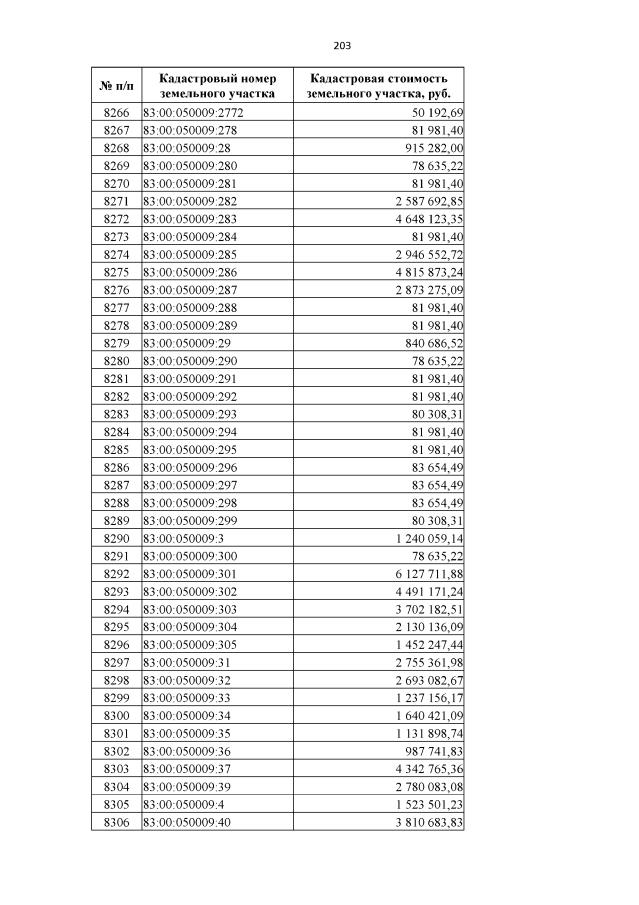 203

| № п/п | Кадастровый номер земельного участка | Кадастровая стоимость земельного участка, руб. |
|---|---|---|
| 8266 | 83:00:050009:2772 | 50 192,69 |
| 8267 | 83:00:050009:278 | 81 981,40 |
| 8268 | 83:00:050009:28 | 915 282,00 |
| 8269 | 83:00:050009:280 | 78 635,22 |
| 8270 | 83:00:050009:281 | 81 981,40 |
| 8271 | 83:00:050009:282 | 2 587 692,85 |
| 8272 | 83:00:050009:283 | 4 648 123,35 |
| 8273 | 83:00:050009:284 | 81 981,40 |
| 8274 | 83:00:050009:285 | 2 946 552,72 |
| 8275 | 83:00:050009:286 | 4 815 873,24 |
| 8276 | 83:00:050009:287 | 2 873 275,09 |
| 8277 | 83:00:050009:288 | 81 981,40 |
| 8278 | 83:00:050009:289 | 81 981,40 |
| 8279 | 83:00:050009:29 | 840 686,52 |
| 8280 | 83:00:050009:290 | 78 635,22 |
| 8281 | 83:00:050009:291 | 81 981,40 |
| 8282 | 83:00:050009:292 | 81 981,40 |
| 8283 | 83:00:050009:293 | 80 308,31 |
| 8284 | 83:00:050009:294 | 81 981,40 |
| 8285 | 83:00:050009:295 | 81 981,40 |
| 8286 | 83:00:050009:296 | 83 654,49 |
| 8287 | 83:00:050009:297 | 83 654,49 |
| 8288 | 83:00:050009:298 | 83 654,49 |
| 8289 | 83:00:050009:299 | 80 308,31 |
| 8290 | 83:00:050009:3 | 1 240 059,14 |
| 8291 | 83:00:050009:300 | 78 635,22 |
| 8292 | 83:00:050009:301 | 6 127 711,88 |
| 8293 | 83:00:050009:302 | 4 491 171,24 |
| 8294 | 83:00:050009:303 | 3 702 182,51 |
| 8295 | 83:00:050009:304 | 2 130 136,09 |
| 8296 | 83:00:050009:305 | 1 452 247,44 |
| 8297 | 83:00:050009:31 | 2 755 361,98 |
| 8298 | 83:00:050009:32 | 2 693 082,67 |
| 8299 | 83:00:050009:33 | 1 237 156,17 |
| 8300 | 83:00:050009:34 | 1 640 421,09 |
| 8301 | 83:00:050009:35 | 1 131 898,74 |
| 8302 | 83:00:050009:36 | 987 741,83 |
| 8303 | 83:00:050009:37 | 4 342 765,36 |
| 8304 | 83:00:050009:39 | 2 780 083,08 |
| 8305 | 83:00:050009:4 | 1 523 501,23 |
| 8306 | 83:00:050009:40 | 3 810 683,83 |